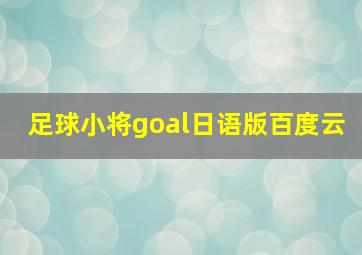 足球小将goal日语版百度云